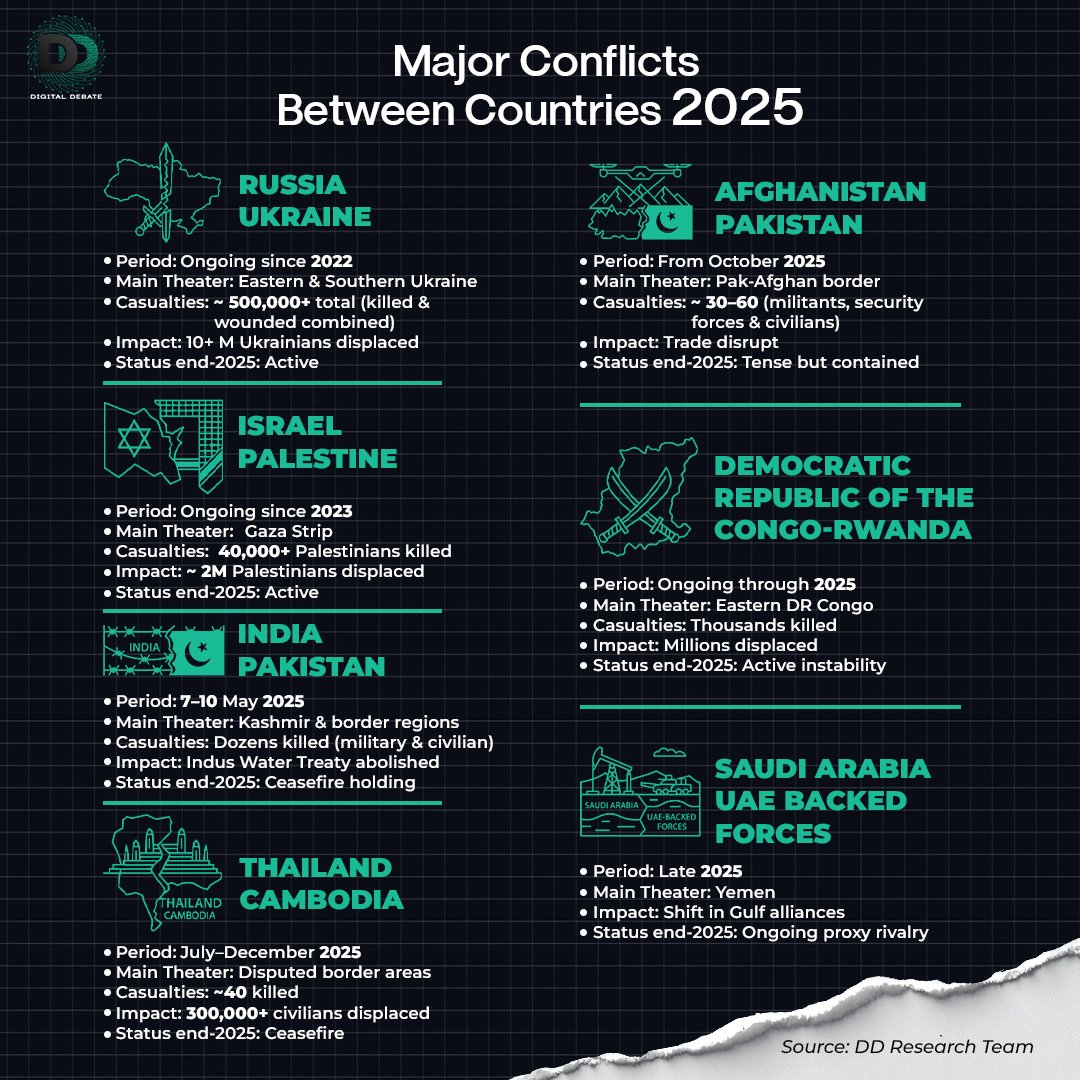 DD
DIGITAL DEBATE

Major Conflicts Between Countries 2025

RUSSIA UKRAINE

• Period: Ongoing since 2022
• Main Theater: Eastern & Southern Ukraine
• Casualties: ~ 500,000+ total (killed & wounded combined)
• Impact: 10+ M Ukrainians displaced
• Status end-2025: Active

ISRAEL PALESTINE

• Period: Ongoing since 2023
• Main Theater: Gaza Strip
• Casualties: 40,000+ Palestinians killed
• Impact: ~ 2M Palestinians displaced
• Status end-2025: Active

INDIA

INDIA PAKISTAN

• Period: 7–10 May 2025
• Main Theater: Kashmir & border regions
• Casualties: Dozens killed (military & civilian)
• Impact: Indus Water Treaty abolished
• Status end-2025: Ceasefire holding

THAILAND CAMBODIA

THAILAND CAMBODIA

• Period: July–December 2025
• Main Theater: Disputed border areas
• Casualties: ~40 killed
• Impact: 300,000+ civilians displaced
• Status end-2025: Ceasefire

AFGHANISTAN PAKISTAN

• Period: From October 2025
• Main Theater: Pak-Afghan border
• Casualties: ~ 30–60 (militants, security forces & civilians)
• Impact: Trade disrupt
• Status end-2025: Tense but contained

DEMOCRATIC REPUBLIC OF THE CONGO-RWANDA

• Period: Ongoing through 2025
• Main Theater: Eastern DR Congo
• Casualties: Thousands killed
• Impact: Millions displaced
• Status end-2025: Active instability

SAUDI ARABIA UAE-BACKED FORCES

SAUDI ARABIA UAE BACKED FORCES

• Period: Late 2025
• Main Theater: Yemen
• Impact: Shift in Gulf alliances
• Status end-2025: Ongoing proxy rivalry

Source: DD Research Team